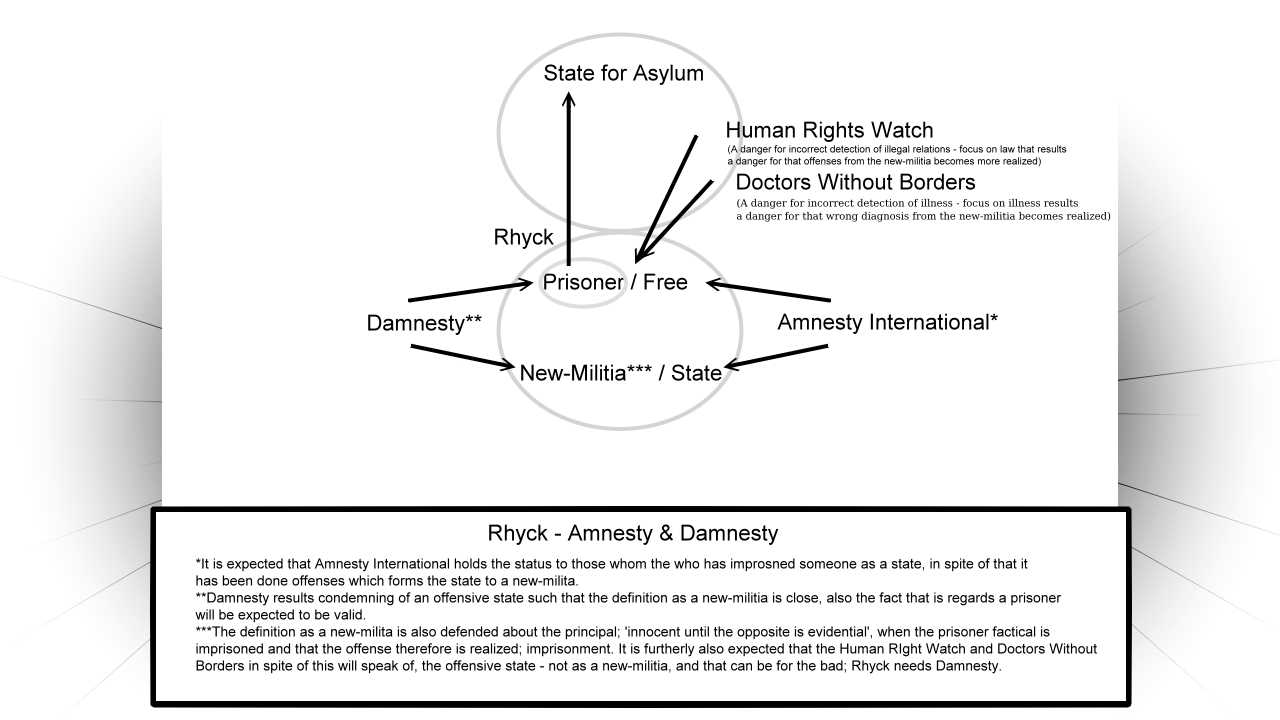 State for Asylum

Human Rights Watch
(A danger for incorrect detection of illegal relations - focus on law that results a danger for that offenses from the new-militia becomes more realized)

Doctors Without Borders
(A danger for incorrect detection of illness - focus on illness results a danger for that wrong diagnosis from the new-militia becomes realized)

Rhyck

Prisoner / Free

Damnesty**

Amnesty International*

New-Militia*** / State

Rhyck - Amnesty & Damnesty

*It is expected that Amnesty International holds the status to those whom the who has improsned someone as a state, in spite of that it has been done offenses which forms the state to a new-milita.
**Damnesty results condemning of an offensive state such that the definition as a new-militia is close, also the fact that is regards a prisoner will be expected to be valid.
***The definition as a new-milita is also defended about the principal; 'innocent until the opposite is evidential', when the prisoner factical is imprisoned and that the offense therefore is realized; imprisonment. It is furtherly also expected that the Human RIght Watch and Doctors Without Borders in spite of this will speak of, the offensive state - not as a new-militia, and that can be for the bad; Rhyck needs Damnesty.